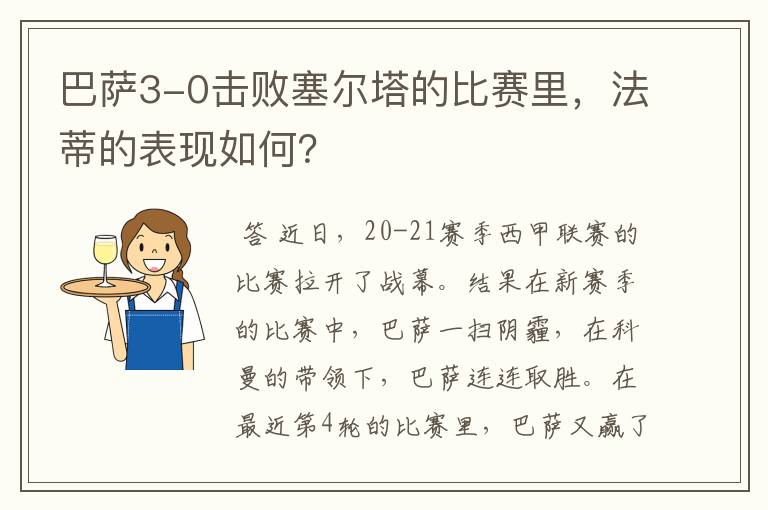 巴萨3-0击败塞尔塔的比赛里，法蒂的表现如何?

答 近日，20-21赛季西甲联赛的比赛拉开了战幕。结果在新赛季的比赛中，巴萨一扫阴霾，在科曼的带领下，巴萨连连取胜。在最近第4轮的比赛里，巴萨又赢了